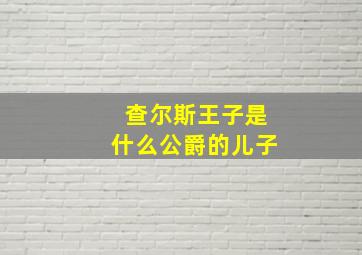 查尔斯王子是
什么公爵的儿子